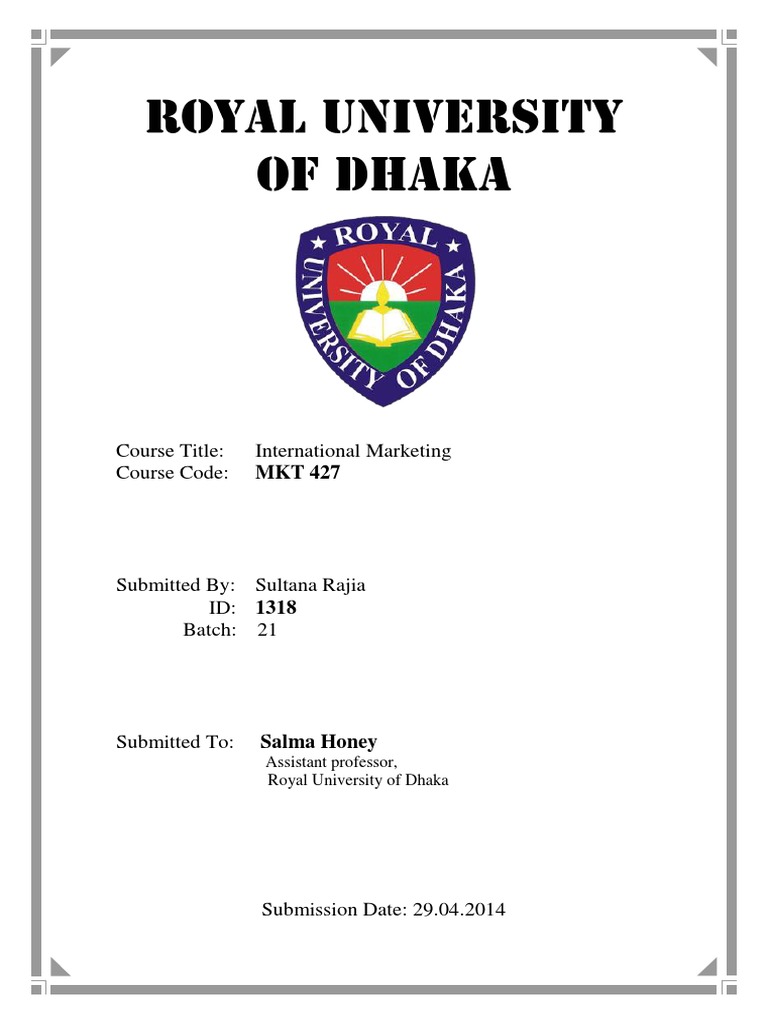 ROYAL UNIVERSITY OF DHAKA

ROYAL UNIVERSITY OF DHAKA

Course Title: International Marketing
Course Code: MKT 427

Submitted By: Sultana Rajia
ID: 1318
Batch: 21

Submitted To: Salma Honey
Assistant professor,
Royal University of Dhaka

Submission Date: 29.04.2014